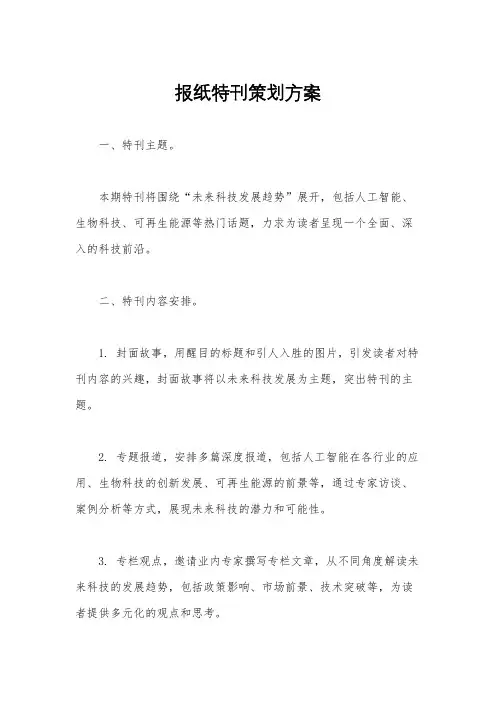 报纸特刊策划方案

一、特刊主题。

本期特刊将围绕“未来科技发展趋势”展开，包括人工智能、生物科技、可再生能源等热门话题，力求为读者呈现一个全面、深入的科技前沿。

二、特刊内容安排。

1. 封面故事，用醒目的标题和引人入胜的图片，引发读者对特刊内容的兴趣，封面故事将以未来科技发展为主题，突出特刊的主题。

2. 专题报道，安排多篇深度报道，包括人工智能在各行业的应用、生物科技的创新发展、可再生能源的前景等，通过专家访谈、案例分析等方式，展现未来科技的潜力和可能性。

3. 专栏观点，邀请业内专家撰写专栏文章，从不同角度解读未来科技的发展趋势，包括政策影响、市场前景、技术突破等，为读者提供多元化的观点和思考。